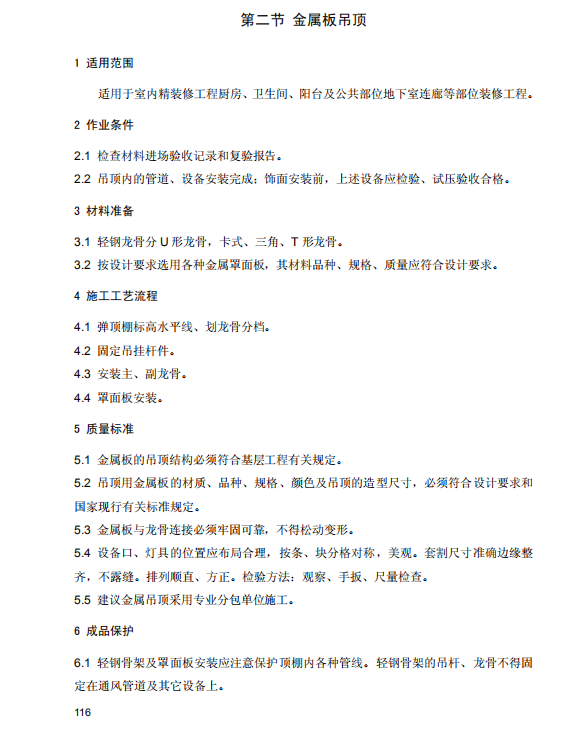 第二节 金属板吊顶

1 适用范围

适用于室内精装修工程厨房、卫生间、阳台及公共部位地下室连廊等部位装修工程。

2 作业条件

2.1 检查材料进场验收记录和复验报告。

2.2 吊顶内的管道、设备安装完成；饰面安装前，上述设备应检验、试压验收合格。

3 材料准备

3.1 轻钢龙骨分 U 形龙骨，卡式、三角、T 形龙骨。

3.2 按设计要求选用各种金属罩面板，其材料品种、规格、质量应符合设计要求。

4 施工工艺流程

4.1 弹顶棚标高水平线、划龙骨分档。

4.2 固定吊挂杆件。

4.3 安装主、副龙骨。

4.4 罩面板安装。

5 质量标准

5.1 金属板的吊顶结构必须符合基层工程有关规定。

5.2 吊顶用金属板的材质、品种、规格、颜色及吊顶的造型尺寸，必须符合设计要求和国家现行有关标准规定。

5.3 金属板与龙骨连接必须牢固可靠，不得松动变形。

5.4 设备口、灯具的位置应布局合理，按条、块分格对称，美观。套割尺寸准确边缘整齐，不露缝。排列顺直、方正。检验方法：观察、手扳、尺量检查。

5.5 建议金属吊顶采用专业分包单位施工。

6 成品保护

6.1 轻钢骨架及罩面板安装应注意保护顶棚内各种管线。轻钢骨架的吊杆、龙骨不得固定在通风管道及其它设备上。

116